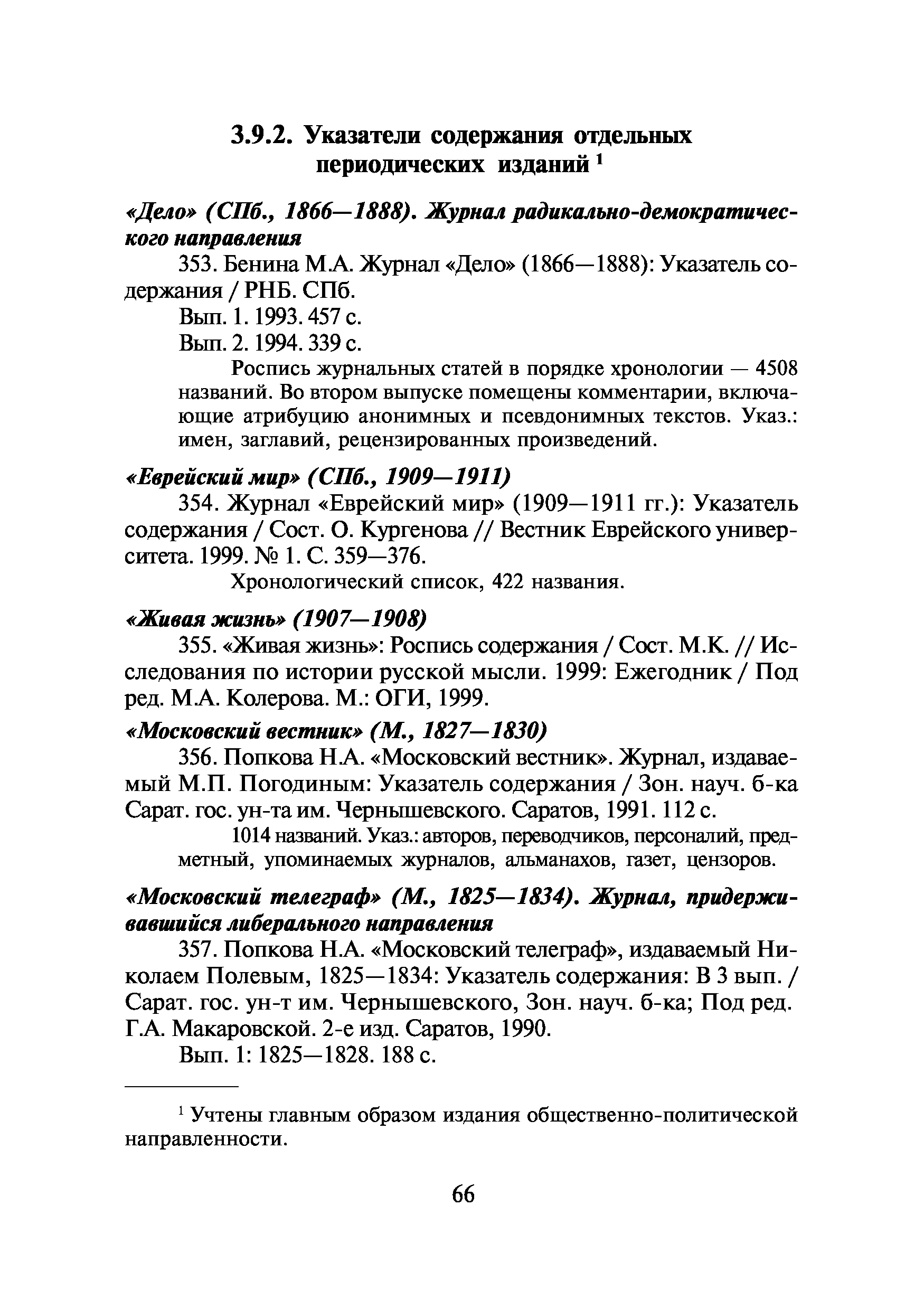 3.9.2. Указатели содержания отдельных периодических изданий $^1$

«Дело» (СПб., 1866—1888). Журнал радикально-демократического направления

353. Бенина М.А. Журнал «Дело» (1866—1888): Указатель содержания / РНБ. СПб.

Вып. 1. 1993. 457 с.

Вып. 2. 1994. 339 с.

Роспись журнальных статей в порядке хронологии — 4508 названий. Во втором выпуске помещены комментарии, включающие атрибуцию анонимных и псевдонимных текстов. Указ.: имен, заглавий, рецензированных произведений.

«Еврейский мир» (СПб., 1909—1911)

354. Журнал «Еврейский мир» (1909—1911 гг.): Указатель содержания / Сост. О. Кургенова // Вестник Еврейского университета. 1999. № 1. С. 359—376.

Хронологический список, 422 названия.

«Живая жизнь» (1907—1908)

355. «Живая жизнь»: Роспись содержания / Сост. М.К. // Исследования по истории русской мысли. 1999: Ежегодник / Под ред. М.А. Колерова. М.: ОГИ, 1999.

«Московский вестник» (М., 1827—1830)

356. Попкова Н.А. «Московский вестник». Журнал, издаваемый М.П. Погодиным: Указатель содержания / Зон. науч. б-ка Сарат. гос. ун-та им. Чернышевского. Саратов, 1991. 112 с.

1014 названий. Указ.: авторов, переводчиков, персоналий, предметный, упоминаемых журналов, альманахов, газет, цензоров.

«Московский телеграф» (М., 1825—1834). Журнал, придерживавшийся либерального направления

357. Попкова Н.А. «Московский телеграф», издаваемый Николаем Полевым, 1825—1834: Указатель содержания: В 3 вып. / Сарат. гос. ун-т им. Чернышевского, Зон. науч. б-ка; Под ред. Г.А. Макаровской. 2-е изд. Саратов, 1990.

Вып. 1: 1825—1828. 188 с.

$^1$ Учтены главным образом издания общественно-политической направленности.

66